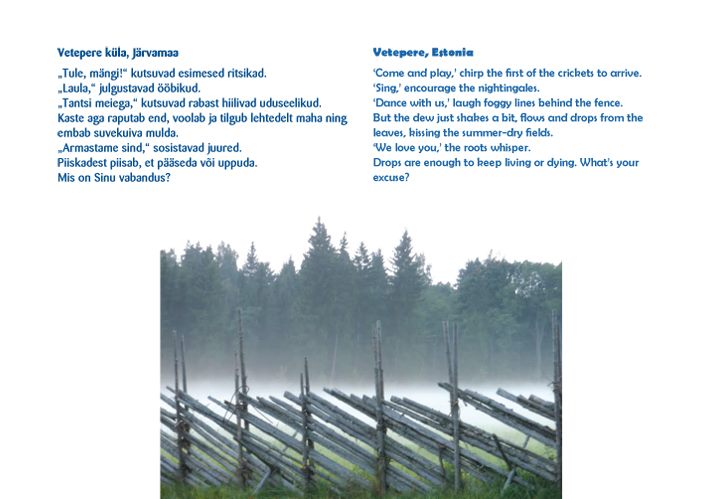 Vetepere küla, Järvamaa

„Tule, mängi!“ kutsuvad esimesed ritsikad.
„Laula,“ julgustavad ööbikud.
„Tantsi meiega,“ kutsuvad rabast hiilivad uduseelikud.
Kaste aga raputab end, voolab ja tilgub lehtedelt maha ning embab suvekuiva mulda.
„Armastame sind,“ sosistavad juured.
Piiskadest piisab, et pääseda või uppuda.
Mis on Sinu vabandus?

Vetepere, Estonia

'Come and play,' chirp the first of the crickets to arrive.
'Sing,' encourage the nightingales.
'Dance with us,' laugh foggy lines behind the fence.
But the dew just shakes a bit, flows and drops from the leaves, kissing the summer-dry fields.
'We love you,' the roots whisper.
Drops are enough to keep living or dying. What's your excuse?